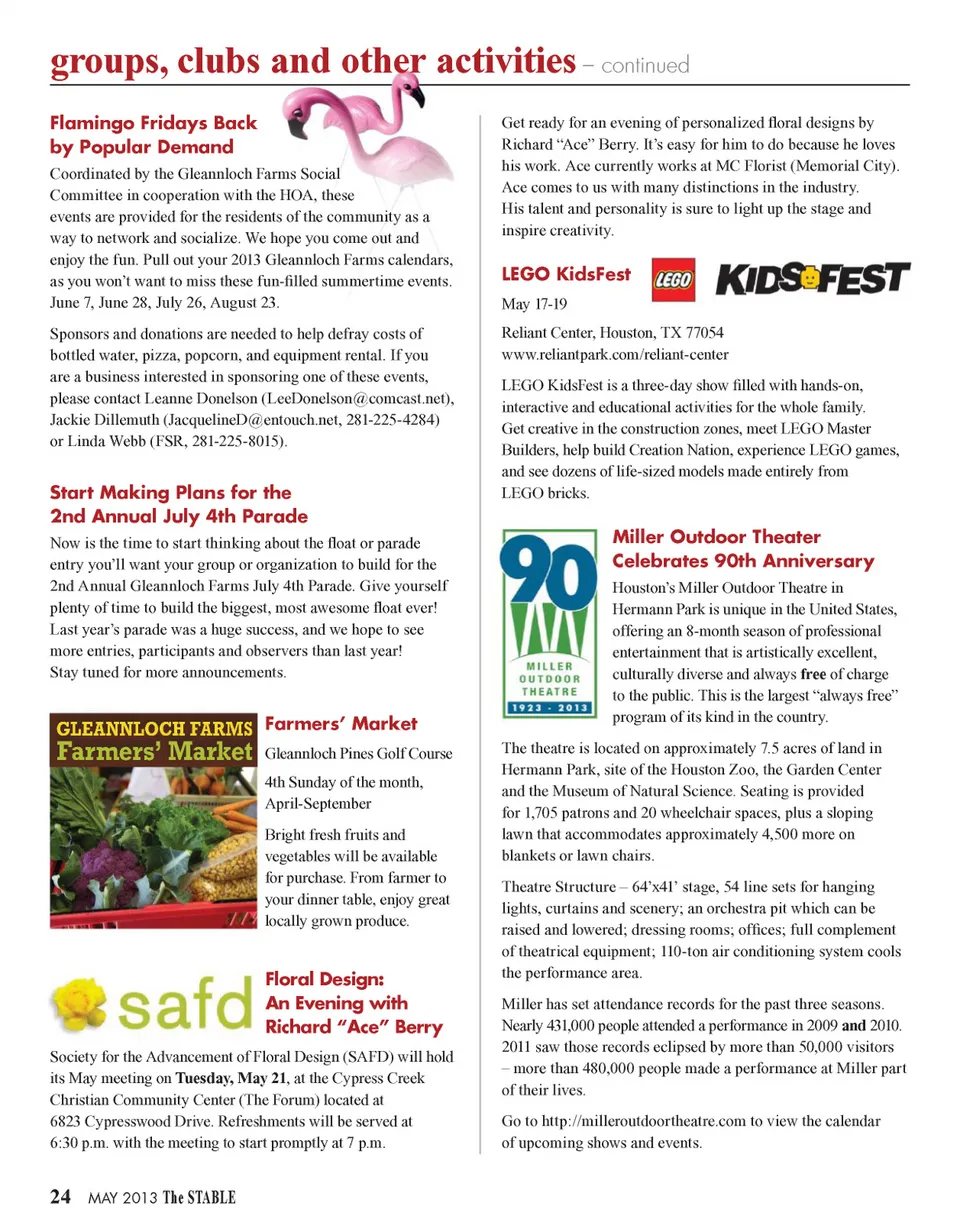 groups, clubs and other activities – continued

Flamingo Fridays Back by Popular Demand

Coordinated by the Gleannloch Farms Social Committee in cooperation with the HOA, these events are provided for the residents of the community as a way to network and socialize. We hope you come out and enjoy the fun. Pull out your 2013 Gleannloch Farms calendars, as you won't want to miss these fun-filled summertime events. June 7, June 28, July 26, August 23.

Sponsors and donations are needed to help defray costs of bottled water, pizza, popcorn, and equipment rental. If you are a business interested in sponsoring one of these events, please contact Leanne Donelson (LeeDonelson@comcast.net), Jackie Dillemuth (JacquelineD@entouch.net, 281-225-4284) or Linda Webb (FSR, 281-225-8015).

Start Making Plans for the 2nd Annual July 4th Parade

Now is the time to start thinking about the float or parade entry you'll want your group or organization to build for the 2nd Annual Gleannloch Farms July 4th Parade. Give yourself plenty of time to build the biggest, most awesome float ever! Last year's parade was a huge success, and we hope to see more entries, participants and observers than last year! Stay tuned for more announcements.

GLEANNLOCH FARMS Farmers' Market

Farmers' Market

Gleannloch Pines Golf Course

4th Sunday of the month, April-September

Bright fresh fruits and vegetables will be available for purchase. From farmer to your dinner table, enjoy great locally grown produce.

safd

Floral Design: An Evening with Richard "Ace" Berry

Society for the Advancement of Floral Design (SAFD) will hold its May meeting on Tuesday, May 21, at the Cypress Creek Christian Community Center (The Forum) located at 6823 Cypresswood Drive. Refreshments will be served at 6:30 p.m. with the meeting to start promptly at 7 p.m.

Get ready for an evening of personalized floral designs by Richard "Ace" Berry. It's easy for him to do because he loves his work. Ace currently works at MC Florist (Memorial City). Ace comes to us with many distinctions in the industry. His talent and personality is sure to light up the stage and inspire creativity.

LEGO KidsFest

LEGO KIDSFEST

May 17-19

Reliant Center, Houston, TX 77054
www.reliantpark.com/reliant-center

LEGO KidsFest is a three-day show filled with hands-on, interactive and educational activities for the whole family. Get creative in the construction zones, meet LEGO Master Builders, help build Creation Nation, experience LEGO games, and see dozens of life-sized models made entirely from LEGO bricks.

90 MILLER OUTDOOR THEATRE 1923 - 2013

Miller Outdoor Theater Celebrates 90th Anniversary

Houston's Miller Outdoor Theatre in Hermann Park is unique in the United States, offering an 8-month season of professional entertainment that is artistically excellent, culturally diverse and always free of charge to the public. This is the largest "always free" program of its kind in the country.

The theatre is located on approximately 7.5 acres of land in Hermann Park, site of the Houston Zoo, the Garden Center and the Museum of Natural Science. Seating is provided for 1,705 patrons and 20 wheelchair spaces, plus a sloping lawn that accommodates approximately 4,500 more on blankets or lawn chairs.

Theatre Structure – 64'x41' stage, 54 line sets for hanging lights, curtains and scenery; an orchestra pit which can be raised and lowered; dressing rooms; offices; full complement of theatrical equipment; 110-ton air conditioning system cools the performance area.

Miller has set attendance records for the past three seasons. Nearly 431,000 people attended a performance in 2009 and 2010. 2011 saw those records eclipsed by more than 50,000 visitors – more than 480,000 people made a performance at Miller part of their lives.

Go to http://milleroutdoortheatre.com to view the calendar of upcoming shows and events.

24 MAY 2013 The STABLE